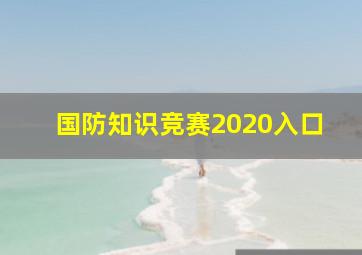 国防知识竞赛2020入口